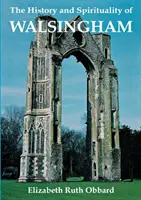 The History and Spirituality of
WALSINGHAM

Elizabeth Ruth Obbard